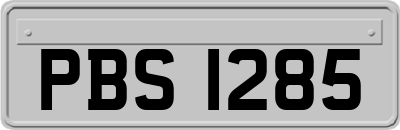 PBS 1285